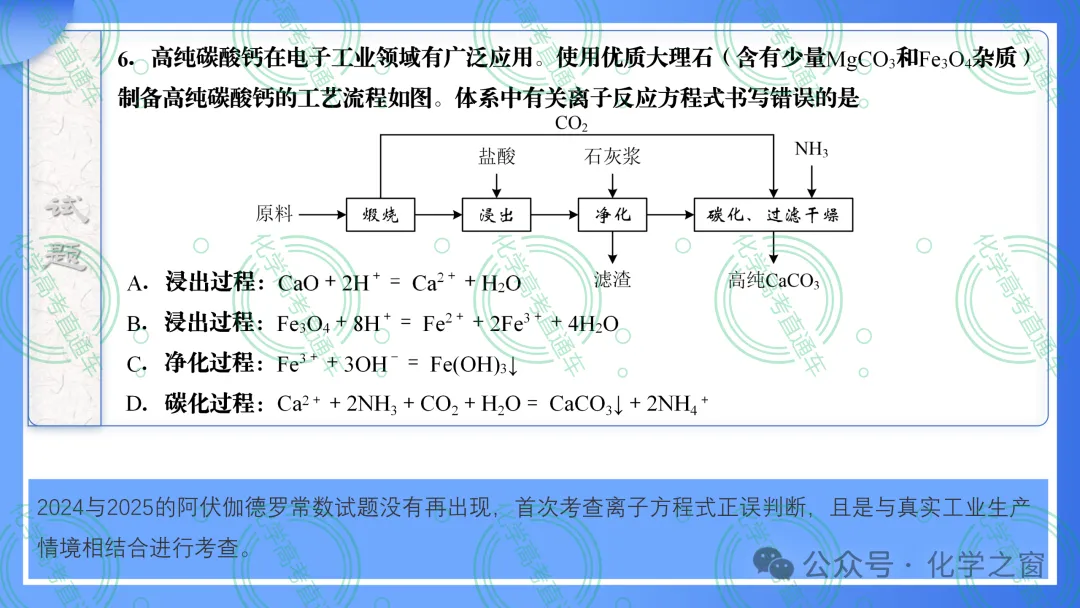 试题

6. 高纯碳酸钙在电子工业领域有广泛应用。使用优质大理石（含有少量$MgCO_3$和$Fe_3O_4$杂质）制备高纯碳酸钙的工艺流程如图。体系中有关离子反应方程式书写错误的是

$CO_2$

盐酸

石灰浆

$NH_3$

原料

煅烧

浸出

净化

碳化、过滤干燥

滤渣

高纯$CaCO_3$

A. 浸出过程：$CaO + 2H^+ = Ca^{2+} + H_2O$

B. 浸出过程：$Fe_3O_4 + 8H^+ = Fe^{2+} + 2Fe^{3+} + 4H_2O$

C. 净化过程：$Fe^{3+} + 3OH^- = Fe(OH)_3\downarrow$

D. 碳化过程：$Ca^{2+} + 2NH_3 + CO_2 + H_2O = CaCO_3\downarrow + 2NH_4^+$

2024与2025的阿伏伽德罗常数试题没有再出现，首次考查离子方程式正误判断，且是与真实工业生产情境相结合进行考查。

公众号 · 化学之窗

化学高考直通车